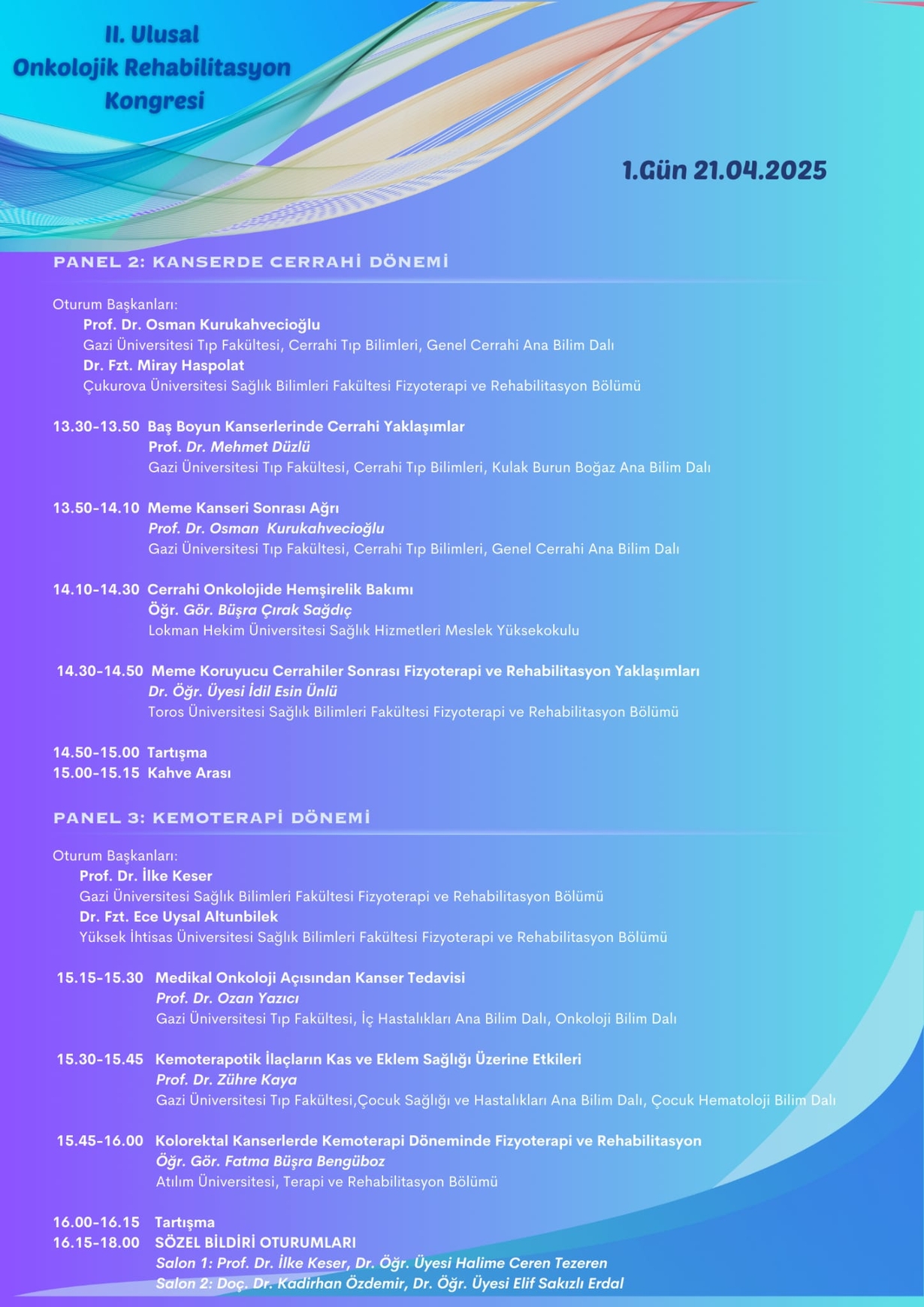 II. Ulusal Onkolojik Rehabilitasyon Kongresi

1.Gün 21.04.2025

PANEL 2: KANSERDE CERRAHİ DÖNEMİ

Oturum Başkanları:
Prof. Dr. Osman Kurukahvecioğlu
Gazi Üniversitesi Tıp Fakültesi, Cerrahi Tıp Bilimleri, Genel Cerrahi Ana Bilim Dalı
Dr. Fzt. Miray Haspolat
Çukurova Üniversitesi Sağlık Bilimleri Fakültesi Fizyoterapi ve Rehabilitasyon Bölümü

13.30-13.50 Baş Boyun Kanserlerinde Cerrahi Yaklaşımlar
Prof. Dr. Mehmet Düzlü
Gazi Üniversitesi Tıp Fakültesi, Cerrahi Tıp Bilimleri, Kulak Burun Boğaz Ana Bilim Dalı

13.50-14.10 Meme Kanseri Sonrası Ağrı
Prof. Dr. Osman Kurukahvecioğlu
Gazi Üniversitesi Tıp Fakültesi, Cerrahi Tıp Bilimleri, Genel Cerrahi Ana Bilim Dalı

14.10-14.30 Cerrahi Onkolojide Hemşirelik Bakımı
Öğr. Gör. Büşra Çırak Sağdıç
Lokman Hekim Üniversitesi Sağlık Hizmetleri Meslek Yüksekokulu

14.30-14.50 Meme Koruyucu Cerrahiler Sonrası Fizyoterapi ve Rehabilitasyon Yaklaşımları
Dr. Öğr. Üyesi İdil Esin Ünlü
Toros Üniversitesi Sağlık Bilimleri Fakültesi Fizyoterapi ve Rehabilitasyon Bölümü

14.50-15.00 Tartışma
15.00-15.15 Kahve Arası

PANEL 3: KEMOTERAPİ DÖNEMİ

Oturum Başkanları:
Prof. Dr. İlke Keser
Gazi Üniversitesi Sağlık Bilimleri Fakültesi Fizyoterapi ve Rehabilitasyon Bölümü
Dr. Fzt. Ece Uysal Altunbilek
Yüksek İhtisas Üniversitesi Sağlık Bilimleri Fakültesi Fizyoterapi ve Rehabilitasyon Bölümü

15.15-15.30 Medikal Onkoloji Açısından Kanser Tedavisi
Prof. Dr. Ozan Yazıcı
Gazi Üniversitesi Tıp Fakültesi, İç Hastalıkları Ana Bilim Dalı, Onkoloji Bilim Dalı

15.30-15.45 Kemoterapotik İlaçların Kas ve Eklem Sağlığı Üzerine Etkileri
Prof. Dr. Zühre Kaya
Gazi Üniversitesi Tıp Fakültesi,Çocuk Sağlığı ve Hastalıkları Ana Bilim Dalı, Çocuk Hematoloji Bilim Dalı

15.45-16.00 Kolorektal Kanserlerde Kemoterapi Döneminde Fizyoterapi ve Rehabilitasyon
Öğr. Gör. Fatma Büşra Bengüboz
Atılım Üniversitesi, Terapi ve Rehabilitasyon Bölümü

16.00-16.15 Tartışma
16.15-18.00 SÖZEL BİLDİRİ OTURUMLARI
Salon 1: Prof. Dr. İlke Keser, Dr. Öğr. Üyesi Halime Ceren Tezeren
Salon 2: Doç. Dr. Kadirhan Özdemir, Dr. Öğr. Üyesi Elif Sakızlı Erdal